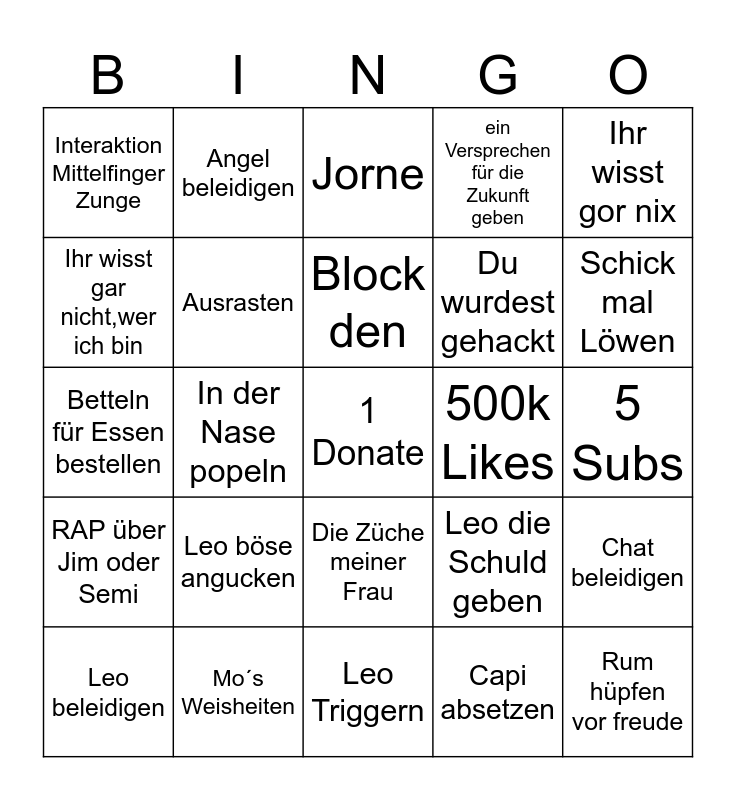 | B | I | N | G | O |
|---|---|---|---|---|
| Interaktion Mittelfinger Zunge | Angel beleidigen | Jorne | ein Versprechen für die Zukunft geben | Ihr wisst gor nix |
| Ihr wisst gar nicht,wer ich bin | Ausrasten | Block den | Du wurdest gehackt | Schick mal Löwen |
| Betteln für Essen bestellen | In der Nase popeln | 1 Donate | 500k Likes | 5 Subs |
| RAP über Jim oder Semi | Leo böse angucken | Die Züche meiner Frau | Leo die Schuld geben | Chat beleidigen |
| Leo beleidigen | Mo´s Weisheiten | Leo Triggern | Capi absetzen | Rum hüpfen vor freude |